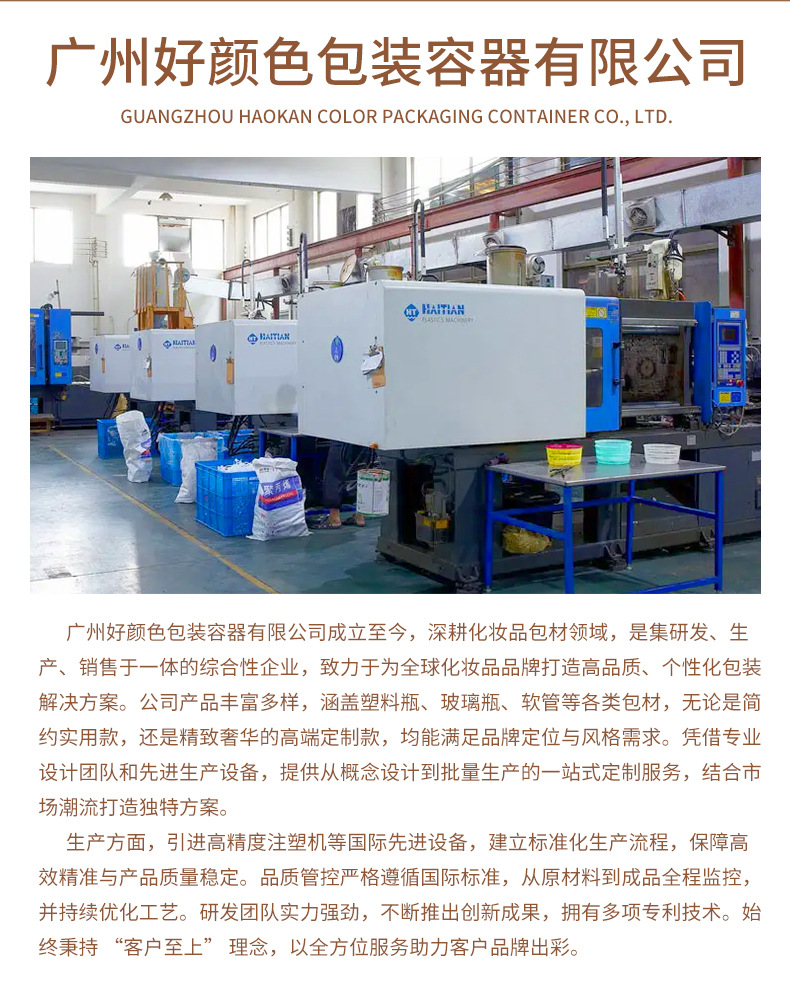 广州好颜色包装容器有限公司

GUANGZHOU HAOKAN COLOR PACKAGING CONTAINER CO., LTD.

广州好颜色包装容器有限公司成立至今，深耕化妆品包材领域，是集研发、生产、销售于一体的综合性企业，致力于为全球化妆品品牌打造高品质、个性化包装解决方案。公司产品丰富多样，涵盖塑料瓶、玻璃瓶、软管等各类包材，无论是简约实用款，还是精致奢华的高端定制款，均能满足品牌定位与风格需求。凭借专业设计团队和先进生产设备，提供从概念设计到批量生产的一站式定制服务，结合市场潮流打造独特方案。

生产方面，引进高精度注塑机等国际先进设备，建立标准化生产流程，保障高效精准与产品质量稳定。品质管控严格遵循国际标准，从原材料到成品全程监控，并持续优化工艺。研发团队实力强劲，不断推出创新成果，拥有多项专利技术。始终秉持“客户至上”理念，以全方位服务助力客户品牌出彩。